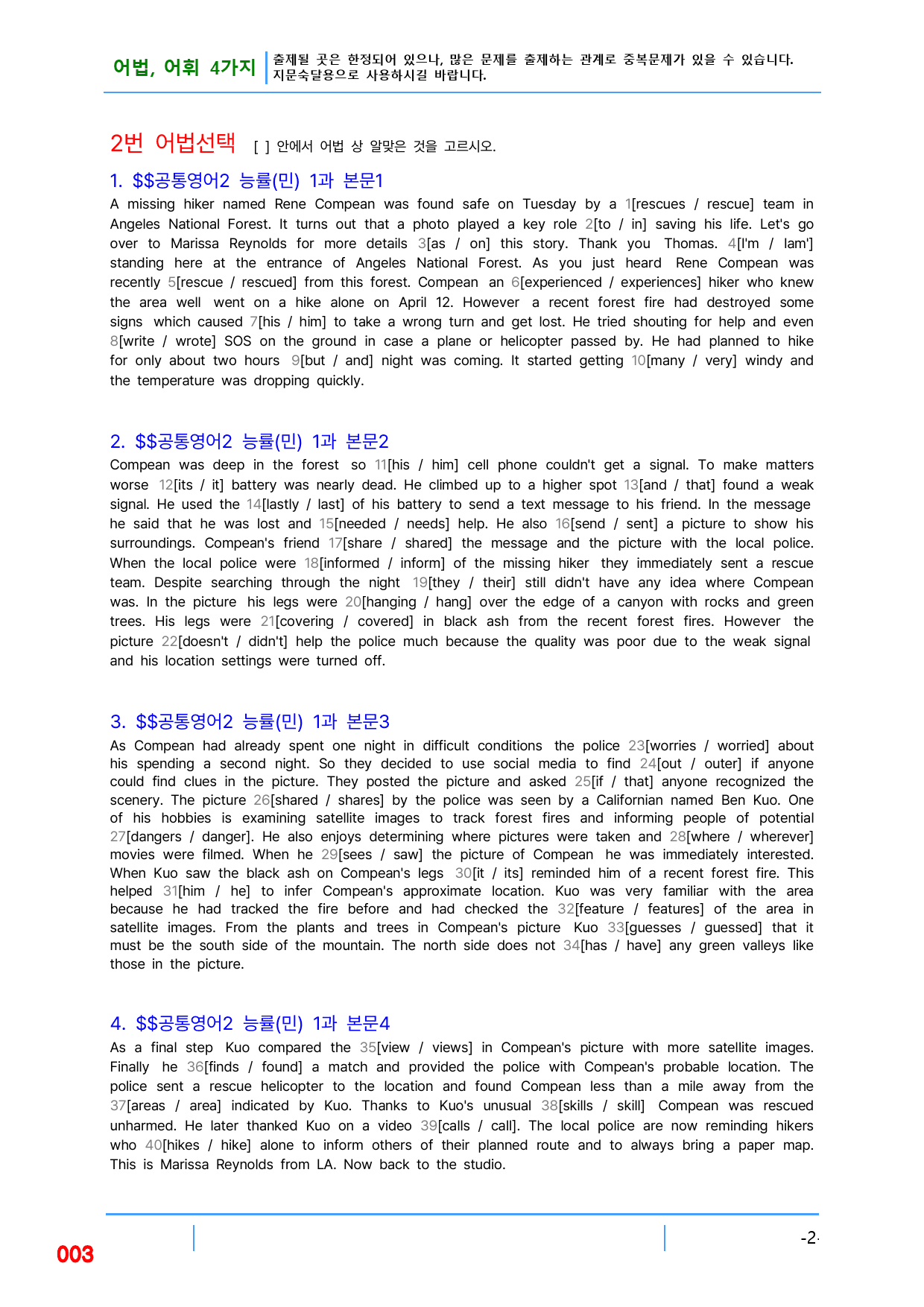 어법, 어휘 4가지 출제될 곳은 한정되어 있으나, 많은 문제를 출제하는 관계로 중복문제가 있을 수 있습니다. 지문숙달용으로 사용하시길 바랍니다.

2번 어법선택 [ ] 안에서 어법 상 알맞은 것을 고르시오.

1. $$공통영어2 능률(민) 1과 본문1

A missing hiker named Rene Compean was found safe on Tuesday by a 1[rescues / rescue] team in Angeles National Forest. It turns out that a photo played a key role 2[to / in] saving his life. Let's go over to Marissa Reynolds for more details 3[as / on] this story. Thank you Thomas. 4[I'm / Iam'] standing here at the entrance of Angeles National Forest. As you just heard Rene Compean was recently 5[rescue / rescued] from this forest. Compean an 6[experienced / experiences] hiker who knew the area well went on a hike alone on April 12. However a recent forest fire had destroyed some signs which caused 7[his / him] to take a wrong turn and get lost. He tried shouting for help and even 8[write / wrote] SOS on the ground in case a plane or helicopter passed by. He had planned to hike for only about two hours 9[but / and] night was coming. It started getting 10[many / very] windy and the temperature was dropping quickly.

2. $$공통영어2 능률(민) 1과 본문2

Compean was deep in the forest so 11[his / him] cell phone couldn't get a signal. To make matters worse 12[its / it] battery was nearly dead. He climbed up to a higher spot 13[and / that] found a weak signal. He used the 14[lastly / last] of his battery to send a text message to his friend. In the message he said that he was lost and 15[needed / needs] help. He also 16[send / sent] a picture to show his surroundings. Compean's friend 17[share / shared] the message and the picture with the local police. When the local police were 18[informed / inform] of the missing hiker they immediately sent a rescue team. Despite searching through the night 19[they / their] still didn't have any idea where Compean was. In the picture his legs were 20[hanging / hang] over the edge of a canyon with rocks and green trees. His legs were 21[covering / covered] in black ash from the recent forest fires. However the picture 22[doesn't / didn't] help the police much because the quality was poor due to the weak signal and his location settings were turned off.

3. $$공통영어2 능률(민) 1과 본문3

As Compean had already spent one night in difficult conditions the police 23[worries / worried] about his spending a second night. So they decided to use social media to find 24[out / outer] if anyone could find clues in the picture. They posted the picture and asked 25[if / that] anyone recognized the scenery. The picture 26[shared / shares] by the police was seen by a Californian named Ben Kuo. One of his hobbies is examining satellite images to track forest fires and informing people of potential 27[dangers / danger]. He also enjoys determining where pictures were taken and 28[where / wherever] movies were filmed. When he 29[sees / saw] the picture of Compean he was immediately interested. When Kuo saw the black ash on Compean's legs 30[it / its] reminded him of a recent forest fire. This helped 31[him / he] to infer Compean's approximate location. Kuo was very familiar with the area because he had tracked the fire before and had checked the 32[feature / features] of the area in satellite images. From the plants and trees in Compean's picture Kuo 33[guesses / guessed] that it must be the south side of the mountain. The north side does not 34[has / have] any green valleys like those in the picture.

4. $$공통영어2 능률(민) 1과 본문4

As a final step Kuo compared the 35[view / views] in Compean's picture with more satellite images. Finally he 36[finds / found] a match and provided the police with Compean's probable location. The police sent a rescue helicopter to the location and found Compean less than a mile away from the 37[areas / area] indicated by Kuo. Thanks to Kuo's unusual 38[skills / skill] Compean was rescued unharmed. He later thanked Kuo on a video 39[calls / call]. The local police are now reminding hikers who 40[hikes / hike] alone to inform others of their planned route and to always bring a paper map. This is Marissa Reynolds from LA. Now back to the studio.

003

-2-